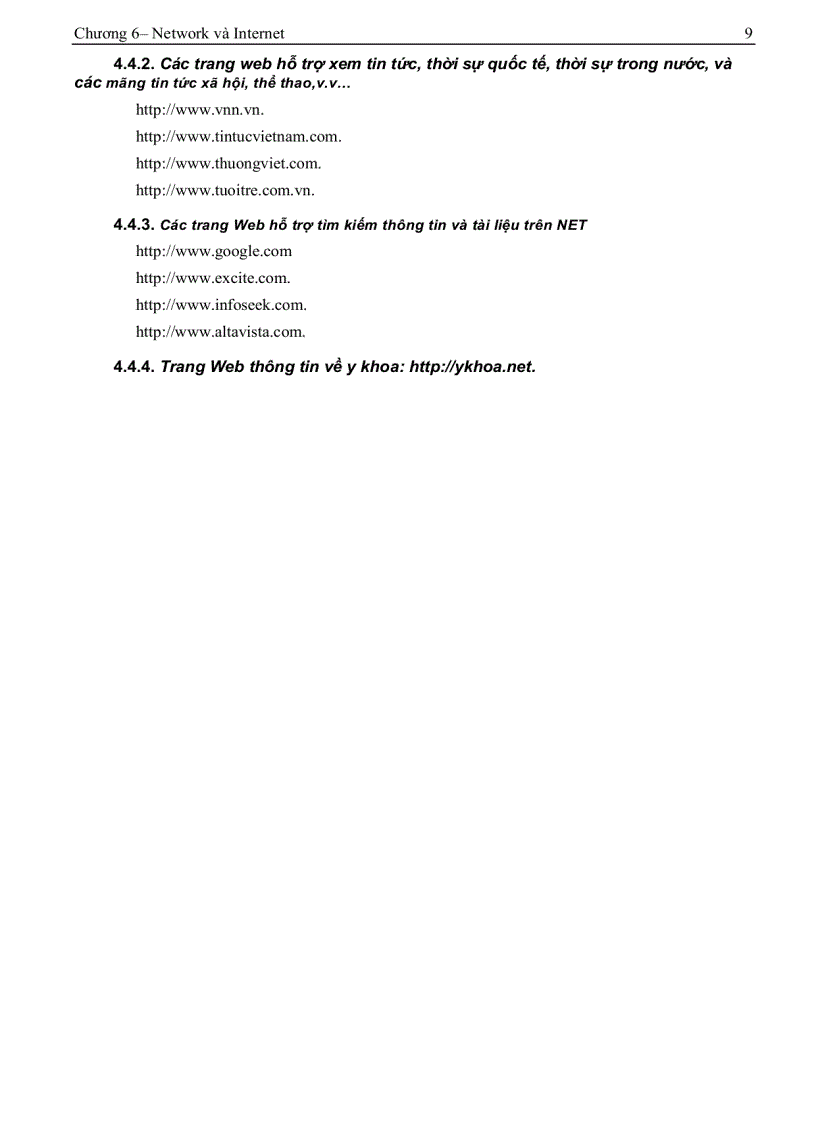 Chương 6– Network và Internet 9

4.4.2. Các trang web hỗ trợ xem tin tức, thời sự quốc tế, thời sự trong nước, và các mãng tin tức xã hội, thể thao,v.v…

http://www.vnn.vn.

http://www.tintucvietnam.com.

http://www.thuongviet.com.

http://www.tuoitre.com.vn.

4.4.3. Các trang Web hỗ trợ tìm kiếm thông tin và tài liệu trên NET

http://www.google.com

http://www.excite.com.

http://www.infoseek.com.

http://www.altavista.com.

4.4.4. Trang Web thông tin về y khoa: http://ykhoa.net.